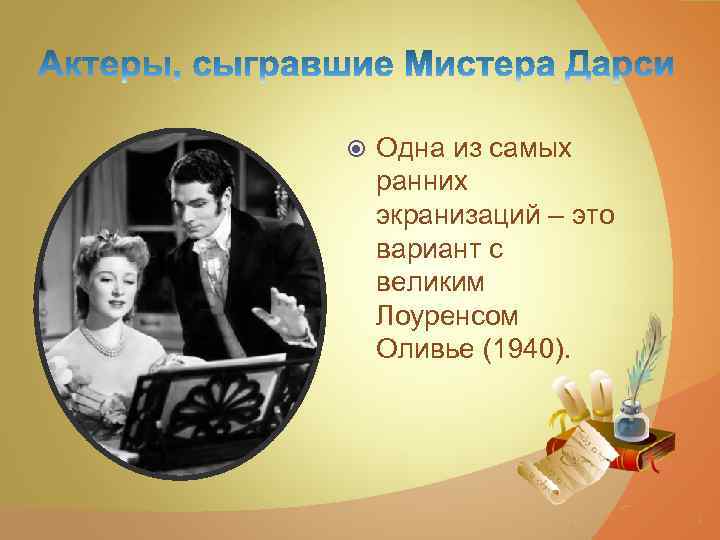 Актеры, сыгравшие Мистера Дарси

Одна из самых ранних экранизаций – это вариант с великим Лоуренсом Оливье (1940).